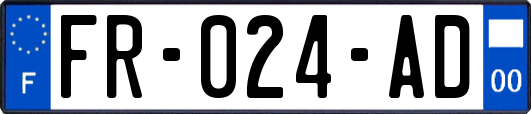 F

FR-024-AD

00